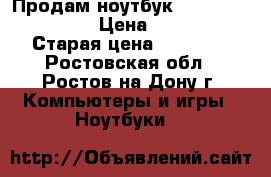 Продам ноутбук
Цена
Старая цена
Ростовская обл
Ростов на Дону г
Компьютеры и игры
Ноутбуки

http://Объявлений.сайт